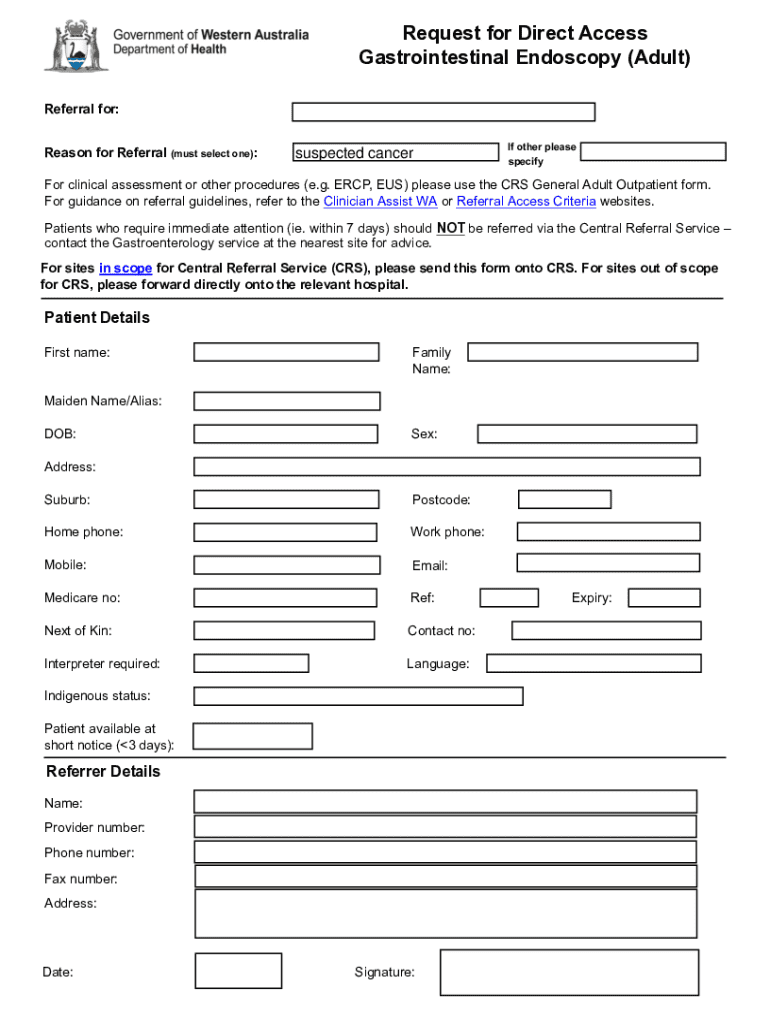 Government of Western Australia
Department of Health

Request for Direct Access
Gastrointestinal Endoscopy (Adult)

Referral for:

Reason for Referral (must select one): suspected cancer

If other please specify

For clinical assessment or other procedures (e.g. ERCP, EUS) please use the CRS General Adult Outpatient form. For guidance on referral guidelines, refer to the Clinician Assist WA or Referral Access Criteria websites.

Patients who require immediate attention (ie. within 7 days) should NOT be referred via the Central Referral Service – contact the Gastroenterology service at the nearest site for advice.

For sites in scope for Central Referral Service (CRS), please send this form onto CRS. For sites out of scope for CRS, please forward directly onto the relevant hospital.

Patient Details

First name:

Family Name:

Maiden Name/Alias:

DOB:

Sex:

Address:

Suburb:

Postcode:

Home phone:

Work phone:

Mobile:

Email:

Medicare no:

Ref:

Expiry:

Next of Kin:

Contact no:

Interpreter required:

Language:

Indigenous status:

Patient available at short notice (<3 days):

Referrer Details

Name:

Provider number:

Phone number:

Fax number:

Address:

Date:

Signature: